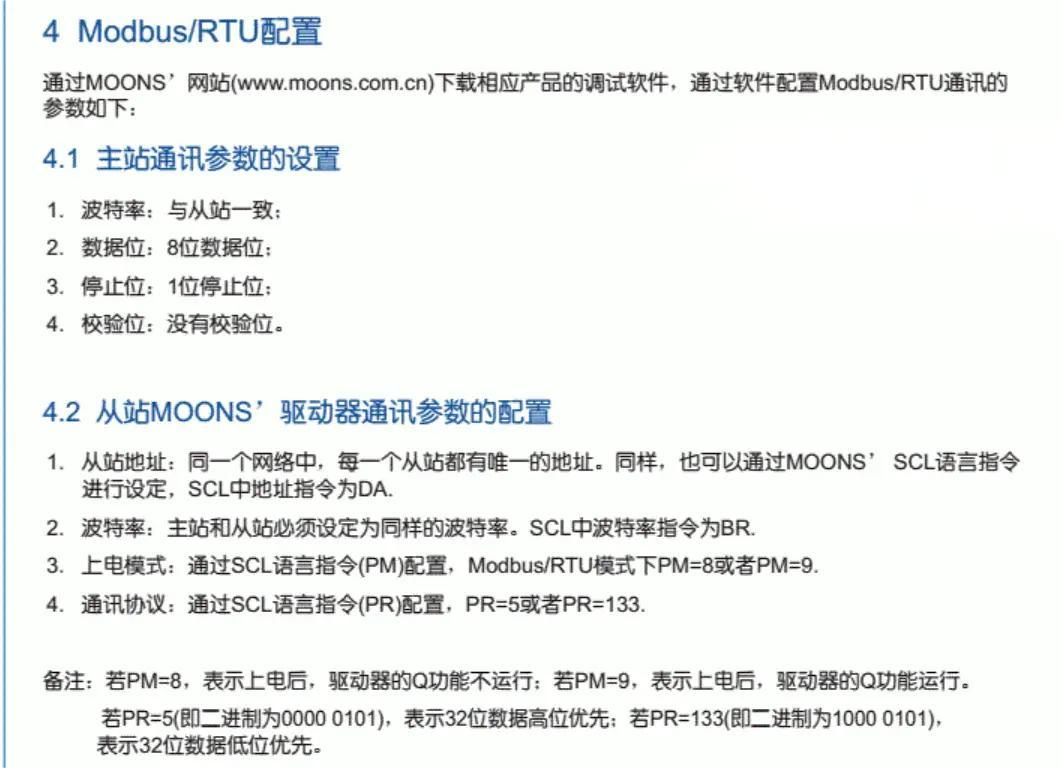 4 Modbus/RTU配置

通过MOONS’网站(www.moons.com.cn)下载相应产品的调试软件，通过软件配置Modbus/RTU通讯的参数如下：

4.1 主站通讯参数的设置

1. 波特率：与从站一致；
2. 数据位：8位数据位；
3. 停止位：1位停止位；
4. 校验位：没有校验位。

4.2 从站MOONS’驱动器通讯参数的配置

1. 从站地址：同一个网络中，每一个从站都有唯一的地址。同样，也可以通过MOONS’ SCL语言指令进行设定，SCL中地址指令为DA.
2. 波特率：主站和从站必须设定为同样的波特率。SCL中波特率指令为BR.
3. 上电模式：通过SCL语言指令(PM)配置，Modbus/RTU模式下PM=8或者PM=9.
4. 通讯协议：通过SCL语言指令(PR)配置，PR=5或者PR=133.

备注：若PM=8，表示上电后，驱动器的Q功能不运行；若PM=9，表示上电后，驱动器的Q功能运行。
若PR=5(即二进制为0000 0101)，表示32位数据高位优先；若PR=133(即二进制为1000 0101)，表示32位数据低位优先。